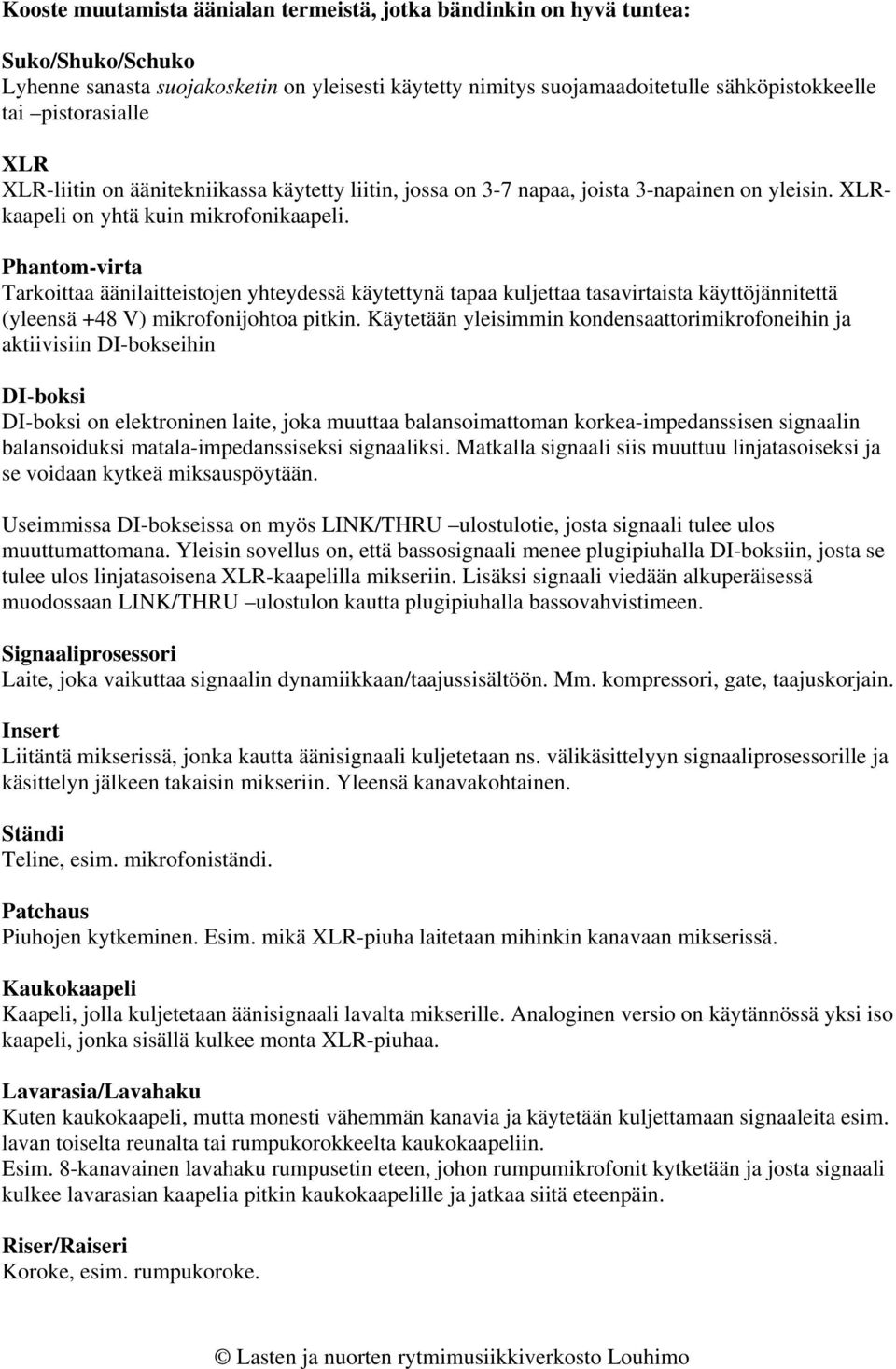 Kooste muutamista äänialan termeistä, jotka bändinkin on hyvä tuntea:

Suko/Shuko/Schuko
Lyhenne sanasta suojakosketin on yleisesti käytetty nimitys suojamaadoitetulle sähköpistokkeelle tai –pistorasialle

XLR
XLR-liitin on äänitekniikassa käytetty liitin, jossa on 3-7 napaa, joista 3-napainen on yleisin. XLR-kaapeli on yhtä kuin mikrofonikaapeli.

Phantom-virta
Tarkoittaa äänilaitteistojen yhteydessä käytettynä tapaa kuljettaa tasavirtaista käyttöjännitettä (yleensä +48 V) mikrofonijohtoa pitkin. Käytetään yleisimmin kondensaattorimikrofoneihin ja aktiivisiin DI-bokseihin

DI-boksi
DI-boksi on elektroninen laite, joka muuttaa balansoimattoman korkea-impedanssisen signaalin balansoiduksi matala-impedanssiseksi signaaliksi. Matkalla signaali siis muuttuu linjatasoiseksi ja se voidaan kytkeä miksauspöytään.

Useimmissa DI-bokseissa on myös LINK/THRU –ulostulotie, josta signaali tulee ulos muuttumattomana. Yleisin sovellus on, että bassosignaali menee plugipiuhalla DI-boksiin, josta se tulee ulos linjatasoisena XLR-kaapelilla mikseriin. Lisäksi signaali viedään alkuperäisessä muodossaan LINK/THRU –ulostulon kautta plugipiuhalla bassovahvistimeen.

Signaaliprosessori
Laite, joka vaikuttaa signaalin dynamiikkaan/taajussisältöön. Mm. kompressori, gate, taajuskorjain.

Insert
Liitäntä mikserissä, jonka kautta äänisignaali kuljetetaan ns. välikäsittelyyn signaaliprosessorille ja käsittelyn jälkeen takaisin mikseriin. Yleensä kanavakohtainen.

Ständi
Teline, esim. mikrofoniständi.

Patchaus
Piuhojen kytkeminen. Esim. mikä XLR-piuha laitetaan mihinkin kanavaan mikserissä.

Kaukokaapeli
Kaapeli, jolla kuljetetaan äänisignaali lavalta mikserille. Analoginen versio on käytännössä yksi iso kaapeli, jonka sisällä kulkee monta XLR-piuhaa.

Lavarasia/Lavahaku
Kuten kaukokaapeli, mutta monesti vähemmän kanavia ja käytetään kuljettamaan signaaleita esim. lavan toiselta reunalta tai rumpukorokkeelta kaukokaapeliin.
Esim. 8-kanavainen lavahaku rumpusetin eteen, johon rumpumikrofonit kytketään ja josta signaali kulkee lavarasian kaapelia pitkin kaukokaapelille ja jatkaa siitä eteenpäin.

Riser/Raiseri
Koroke, esim. rumpukoroke.

© Lasten ja nuorten rytmimusiikkiverkosto Louhimo